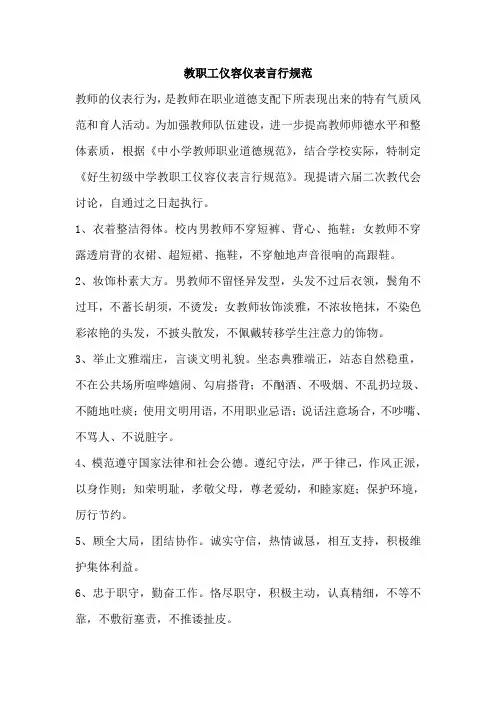 教职工仪容仪表言行规范

教师的仪表行为，是教师在职业道德支配下所表现出来的特有气质风范和育人活动。为加强教师队伍建设，进一步提高教师师德水平和整体素质，根据《中小学教师职业道德规范》，结合学校实际，特制定《好生初级中学教职工仪容仪表言行规范》。现提请六届二次教代会讨论，自通过之日起执行。

1、衣着整洁得体。校内男教师不穿短裤、背心、拖鞋；女教师不穿露透肩背的衣裙、超短裙、拖鞋，不穿触地声音很响的高跟鞋。

2、妆饰朴素大方。男教师不留怪异发型，头发不过后衣领，鬓角不过耳，不蓄长胡须，不烫发；女教师妆饰淡雅，不浓妆艳抹，不染色彩浓艳的头发，不披头散发，不佩戴转移学生注意力的饰物。

3、举止文雅端庄，言谈文明礼貌。坐态典雅端正，站态自然稳重，不在公共场所喧哗嬉闹、勾肩搭背；不酗酒、不吸烟、不乱扔垃圾、不随地吐痰；使用文明用语，不用职业忌语；说话注意场合，不吵嘴、不骂人、不说脏字。

4、模范遵守国家法律和社会公德。遵纪守法，严于律己，作风正派，以身作则；知荣明耻，孝敬父母，尊老爱幼，和睦家庭；保护环境，厉行节约。

5、顾全大局，团结协作。诚实守信，热情诚恳，相互支持，积极维护集体利益。

6、忠于职守，勤奋工作。恪尽职守，积极主动，认真精细，不等不靠，不敷衍塞责，不推诿扯皮。